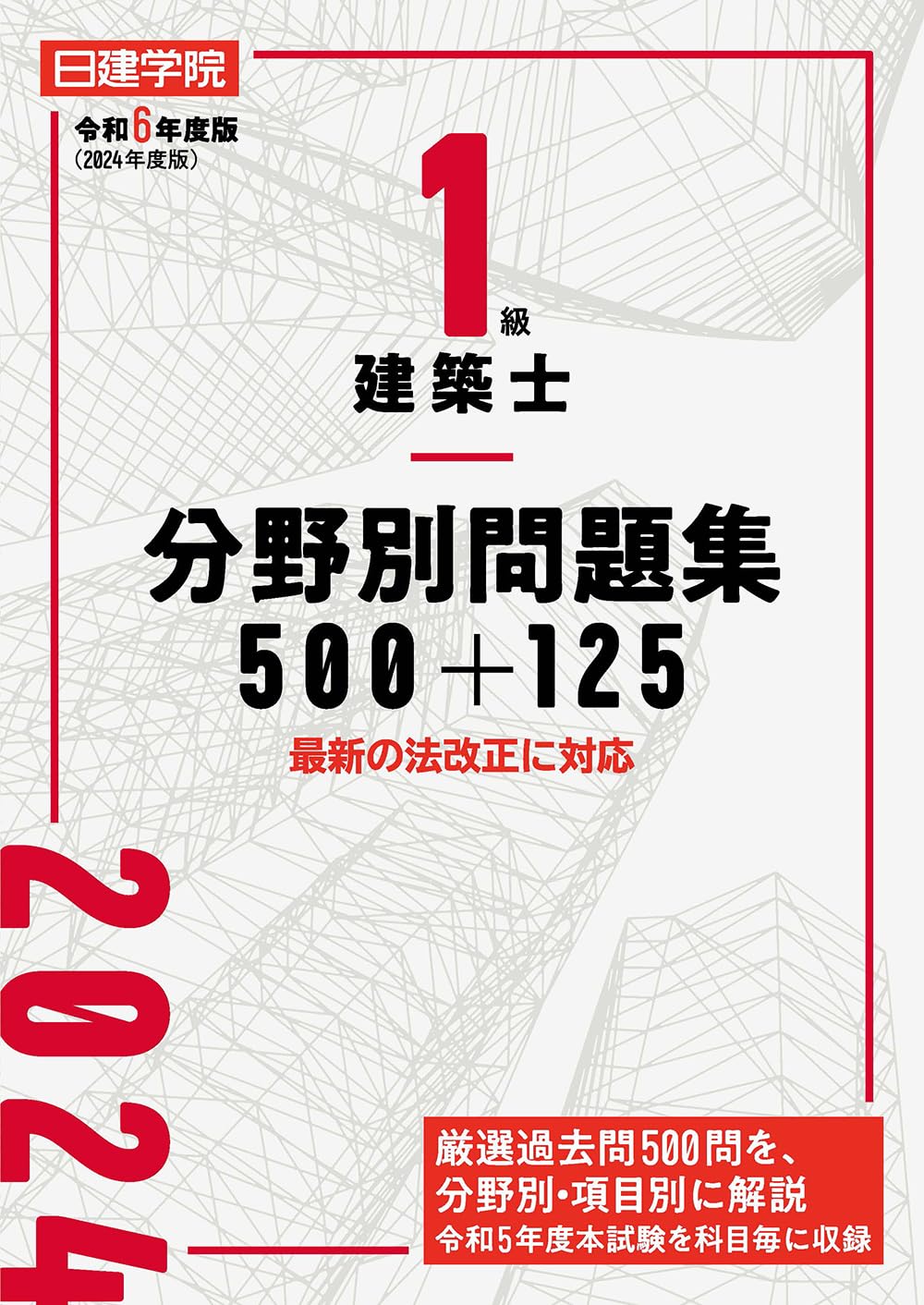 日建学院

令和6年度版
(2024年度版)

1級
建築士

分野別問題集
500＋125

最新の法改正に対応

2024

厳選過去問500問を、
分野別・項目別に解説
令和5年度本試験を科目毎に収録